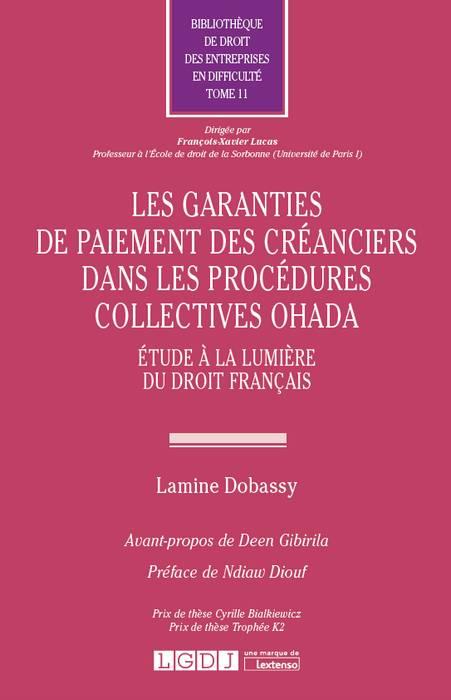 BIBLIOTHÈQUE
DE DROIT
DES ENTREPRISES
EN DIFFICULTÉ
TOME 11

Dirigée par
François-Xavier Lucas
Professeur à l'École de droit de la Sorbonne (Université de Paris I)

LES GARANTIES
DE PAIEMENT DES CRÉANCIERS
DANS LES PROCÉDURES
COLLECTIVES OHADA

ÉTUDE À LA LUMIÈRE
DU DROIT FRANÇAIS

Lamine Dobassy

Avant-propos de Deen Gibirila

Préface de Ndiaw Diouf

Prix de thèse Cyrille Bialkiewicz
Prix de thèse Trophée K2

LGDJ une marque de Lextenso